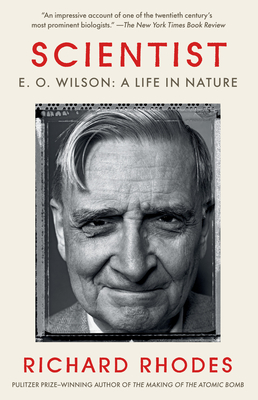 "An impressive account of one of the twentieth century's most prominent biologists." —The New York Times Book Review

SCIENTIST

E. O. WILSON: A LIFE IN NATURE

RICHARD RHODES

PULITZER PRIZE–WINNING AUTHOR OF THE MAKING OF THE ATOMIC BOMB